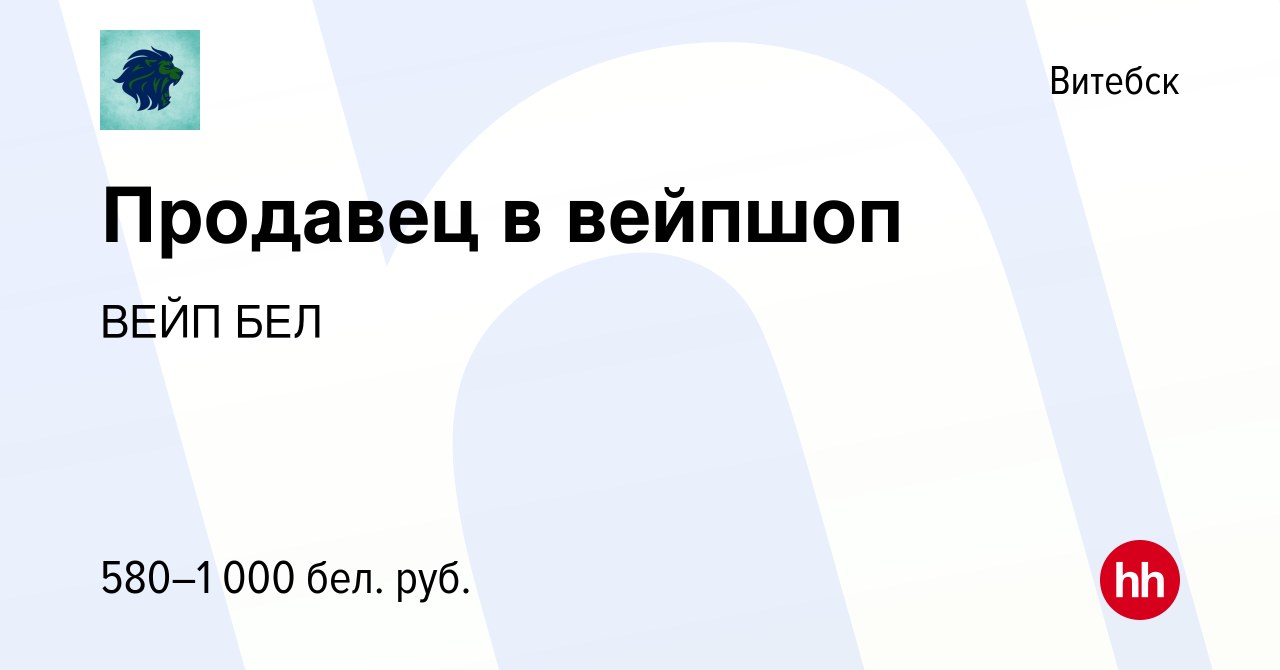 Витебск

Продавец в вейпшоп

ВЕЙП БЕЛ

580–1 000 бел. руб.

hh